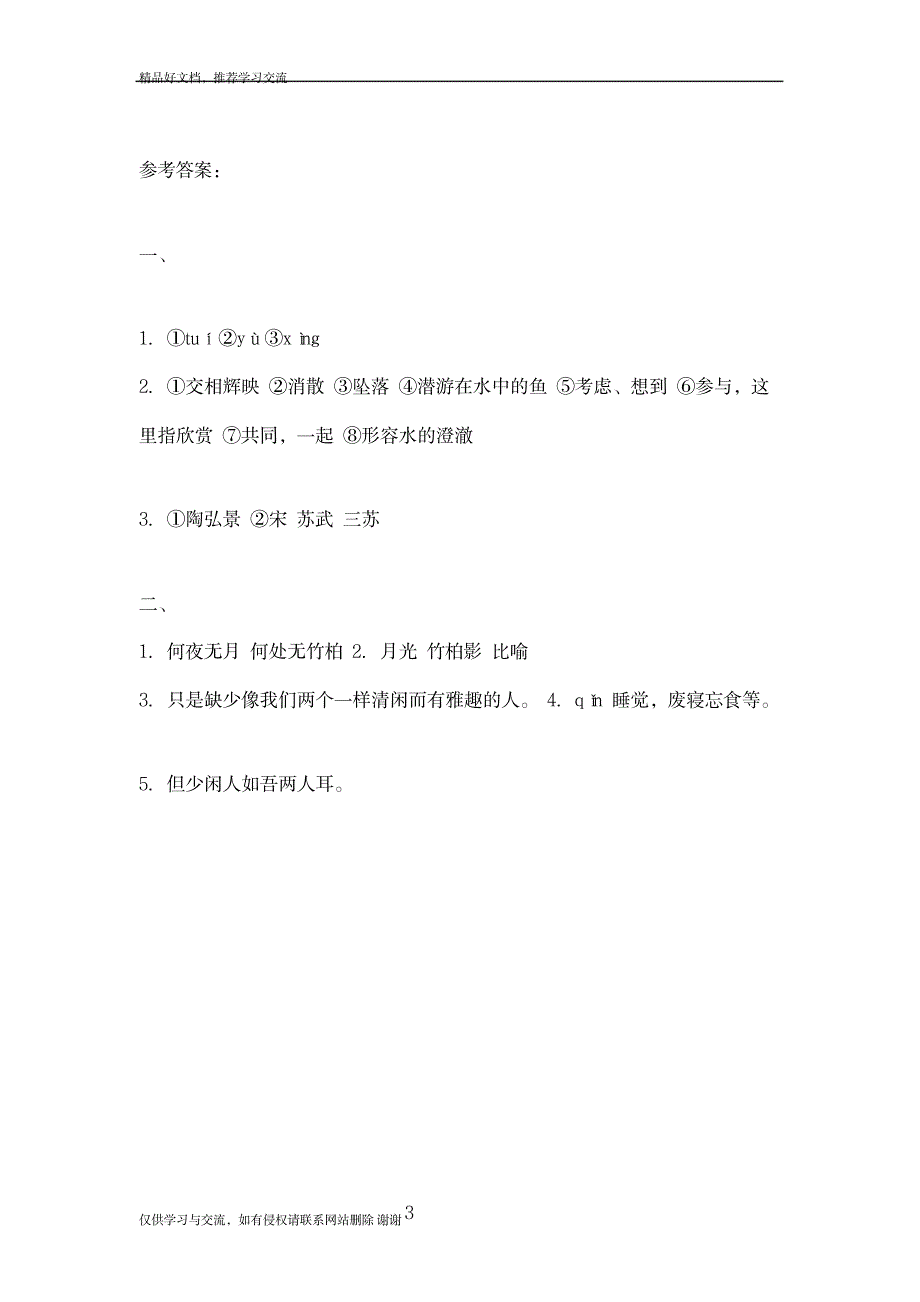 精品好文档，推荐学习交流

参考答案：

一、

1. ①tuí ②yù ③xìng

2. ①交相辉映 ②消散 ③坠落 ④潜游在水中的鱼 ⑤考虑、想到 ⑥参与，这里指欣赏 ⑦共同，一起 ⑧形容水的澄澈

3. ①陶弘景 ②宋 苏武 三苏

二、

1. 何夜无月 何处无竹柏 2. 月光 竹柏影 比喻

3. 只是缺少像我们两个一样清闲而有雅趣的人。 4. qǐn 睡觉，废寝忘食等。

5. 但少闲人如吾两人耳。

仅供学习与交流，如有侵权请联系网站删除 谢谢 3